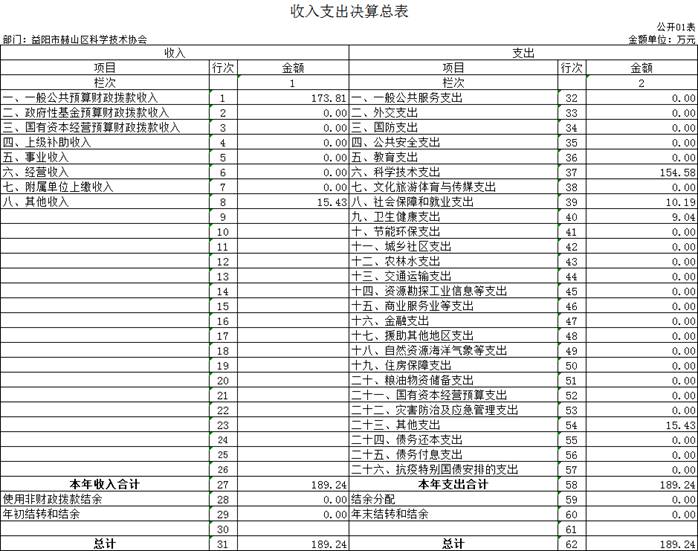 收入支出决算总表

公开01表

部门：益阳市赫山区科学技术协会

金额单位：万元

| 收入 | | | 支出 | | |
|---|---|---|---|---|---|
| 项目 | 行次 | 金额 | 项目 | 行次 | 金额 |
| 栏次 | | 1 | 栏次 | | 2 |
| 一、一般公共预算财政拨款收入 | 1 | 173.81 | 一、一般公共服务支出 | 32 | 0.00 |
| 二、政府性基金预算财政拨款收入 | 2 | 0.00 | 二、外交支出 | 33 | 0.00 |
| 三、国有资本经营预算财政拨款收入 | 3 | 0.00 | 三、国防支出 | 34 | 0.00 |
| 四、上级补助收入 | 4 | 0.00 | 四、公共安全支出 | 35 | 0.00 |
| 五、事业收入 | 5 | 0.00 | 五、教育支出 | 36 | 0.00 |
| 六、经营收入 | 6 | 0.00 | 六、科学技术支出 | 37 | 154.58 |
| 七、附属单位上缴收入 | 7 | 0.00 | 七、文化旅游体育与传媒支出 | 38 | 0.00 |
| 八、其他收入 | 8 | 15.43 | 八、社会保障和就业支出 | 39 | 10.19 |
| | 9 | | 九、卫生健康支出 | 40 | 9.04 |
| | 10 | | 十、节能环保支出 | 41 | 0.00 |
| | 11 | | 十一、城乡社区支出 | 42 | 0.00 |
| | 12 | | 十二、农林水支出 | 43 | 0.00 |
| | 13 | | 十三、交通运输支出 | 44 | 0.00 |
| | 14 | | 十四、资源勘探工业信息等支出 | 45 | 0.00 |
| | 15 | | 十五、商业服务业等支出 | 46 | 0.00 |
| | 16 | | 十六、金融支出 | 47 | 0.00 |
| | 17 | | 十七、援助其他地区支出 | 48 | 0.00 |
| | 18 | | 十八、自然资源海洋气象等支出 | 49 | 0.00 |
| | 19 | | 十九、住房保障支出 | 50 | 0.00 |
| | 20 | | 二十、粮油物资储备支出 | 51 | 0.00 |
| | 21 | | 二十一、国有资本经营预算支出 | 52 | 0.00 |
| | 22 | | 二十二、灾害防治及应急管理支出 | 53 | 0.00 |
| | 23 | | 二十三、其他支出 | 54 | 15.43 |
| | 24 | | 二十四、债务还本支出 | 55 | 0.00 |
| | 25 | | 二十五、债务付息支出 | 56 | 0.00 |
| | 26 | | 二十六、抗疫特别国债安排的支出 | 57 | 0.00 |
| 本年收入合计 | 27 | 189.24 | 本年支出合计 | 58 | 189.24 |
| 使用非财政拨款结余 | 28 | 0.00 | 结余分配 | 59 | 0.00 |
| 年初结转和结余 | 29 | 0.00 | 年末结转和结余 | 60 | 0.00 |
| | 30 | | | 61 | |
| 总计 | 31 | 189.24 | 总计 | 62 | 189.24 |